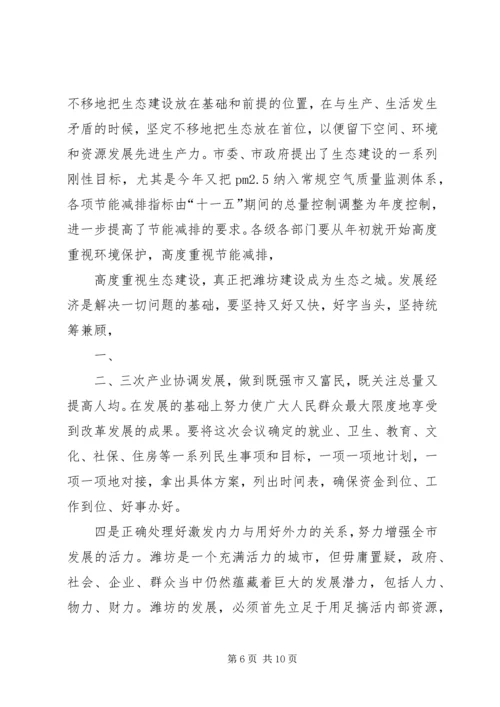 不移地把生态建设放在基础和前提的位置，在与生产、生活发生矛盾的时候，坚定不移地把生态放在首位，以便留下空间、环境和资源发展先进生产力。市委、市政府提出了生态建设的一系列刚性目标，尤其是今年又把 pm2.5 纳入常规空气质量监测体系，各项节能减排指标由“十一五”期间的总量控制调整为年度控制，进一步提高了节能减排的要求。各级各部门要从年初就开始高度重视环境保护，高度重视节能减排，

高度重视生态建设，真正把潍坊建设成为生态之城。发展经济是解决一切问题的基础，要坚持又好又快，好字当头，坚持统筹兼顾，

一、

二、三次产业协调发展，做到既强市又富民，既关注总量又提高人均。在发展的基础上努力使广大人民群众最大限度地享受到改革发展的成果。要将这次会议确定的就业、卫生、教育、文化、社保、住房等一系列民生事项和目标，一项一项地计划，一项一项地对接，拿出具体方案，列出时间表，确保资金到位、工作到位、好事办好。

四是正确处理好激发内力与用好外力的关系，努力增强全市发展的活力。潍坊是一个充满活力的城市，但毋庸置疑，政府、社会、企业、群众当中仍然蕴藏着巨大的发展潜力，包括人力、物力、财力。潍坊的发展，必须首先立足于用足搞活内部资源，

第 6 页 共 10 页